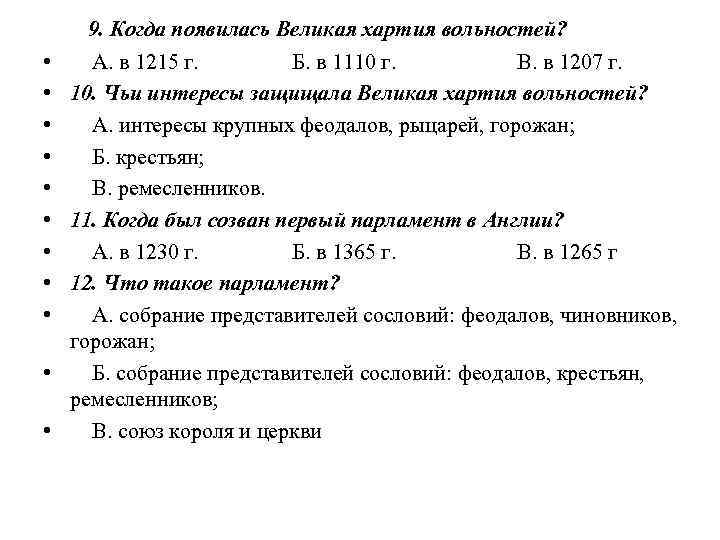 9. Когда появилась Великая хартия вольностей?

• А. в 1215 г. Б. в 1110 г. В. в 1207 г.

• 10. Чьи интересы защищала Великая хартия вольностей?

• А. интересы крупных феодалов, рыцарей, горожан;

• Б. крестьян;

• В. ремесленников.

• 11. Когда был созван первый парламент в Англии?

• А. в 1230 г. Б. в 1365 г. В. в 1265 г

• 12. Что такое парламент?

• А. собрание представителей сословий: феодалов, чиновников, горожан;

• Б. собрание представителей сословий: феодалов, крестьян, ремесленников;

• В. союз короля и церкви